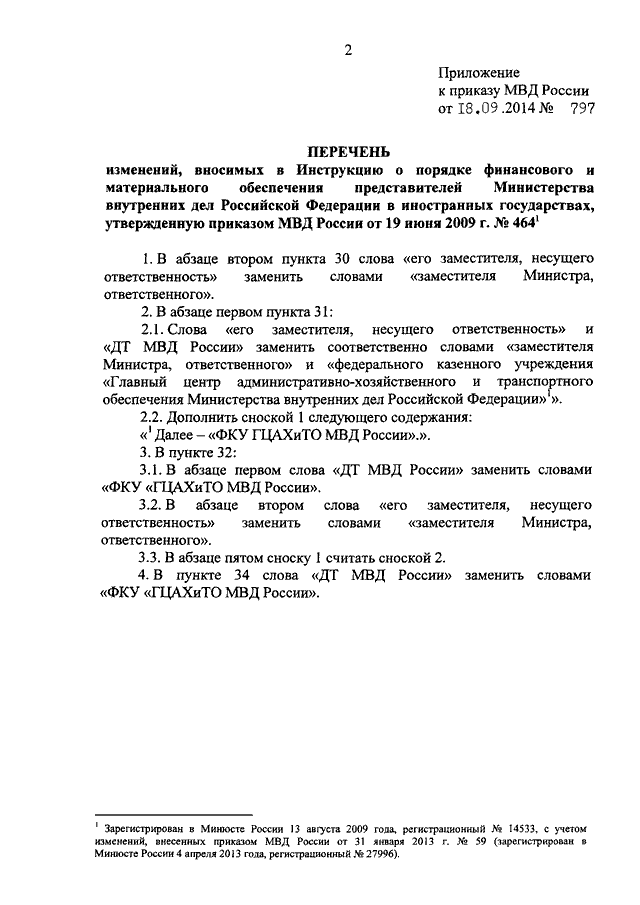 2

Приложение
к приказу МВД России
от 18.09.2014 № 797

ПЕРЕЧЕНЬ
изменений, вносимых в Инструкцию о порядке финансового и материального обеспечения представителей Министерства внутренних дел Российской Федерации в иностранных государствах, утвержденную приказом МВД России от 19 июня 2009 г. № 464$^1$

1. В абзаце втором пункта 30 слова «его заместителя, несущего ответственность» заменить словами «заместителя Министра, ответственного».

2. В абзаце первом пункта 31:

2.1. Слова «его заместителя, несущего ответственность» и «ДТ МВД России» заменить соответственно словами «заместителя Министра, ответственного» и «федерального казенного учреждения «Главный центр административно-хозяйственного и транспортного обеспечения Министерства внутренних дел Российской Федерации»$^1$».

2.2. Дополнить сноской 1 следующего содержания:

«$^1$ Далее – «ФКУ ГЦАХиТО МВД России».».

3. В пункте 32:

3.1. В абзаце первом слова «ДТ МВД России» заменить словами «ФКУ «ГЦАХиТО МВД России».

3.2. В абзаце втором слова «его заместителя, несущего ответственность» заменить словами «заместителя Министра, ответственного».

3.3. В абзаце пятом сноску 1 считать сноской 2.

4. В пункте 34 слова «ДТ МВД России» заменить словами «ФКУ «ГЦАХиТО МВД России».

$^1$ Зарегистрирован в Минюсте России 13 августа 2009 года, регистрационный № 14533, с учетом изменений, внесенных приказом МВД России от 31 января 2013 г. № 59 (зарегистрирован в Минюсте России 4 апреля 2013 года, регистрационный № 27996).